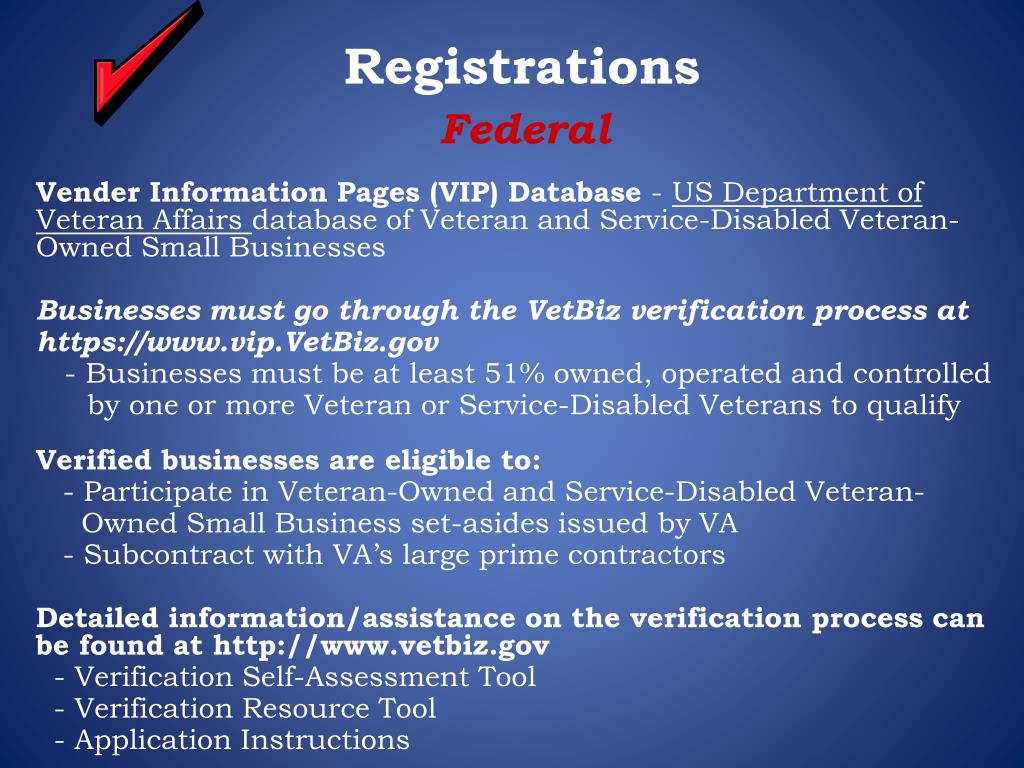 Registrations
Federal

Vender Information Pages (VIP) Database - US Department of Veteran Affairs database of Veteran and Service-Disabled Veteran-Owned Small Businesses

Businesses must go through the VetBiz verification process at https://www.vip.VetBiz.gov
- Businesses must be at least 51% owned, operated and controlled by one or more Veteran or Service-Disabled Veterans to qualify

Verified businesses are eligible to:
- Participate in Veteran-Owned and Service-Disabled Veteran-Owned Small Business set-asides issued by VA
- Subcontract with VA's large prime contractors

Detailed information/assistance on the verification process can be found at http://www.vetbiz.gov
- Verification Self-Assessment Tool
- Verification Resource Tool
- Application Instructions